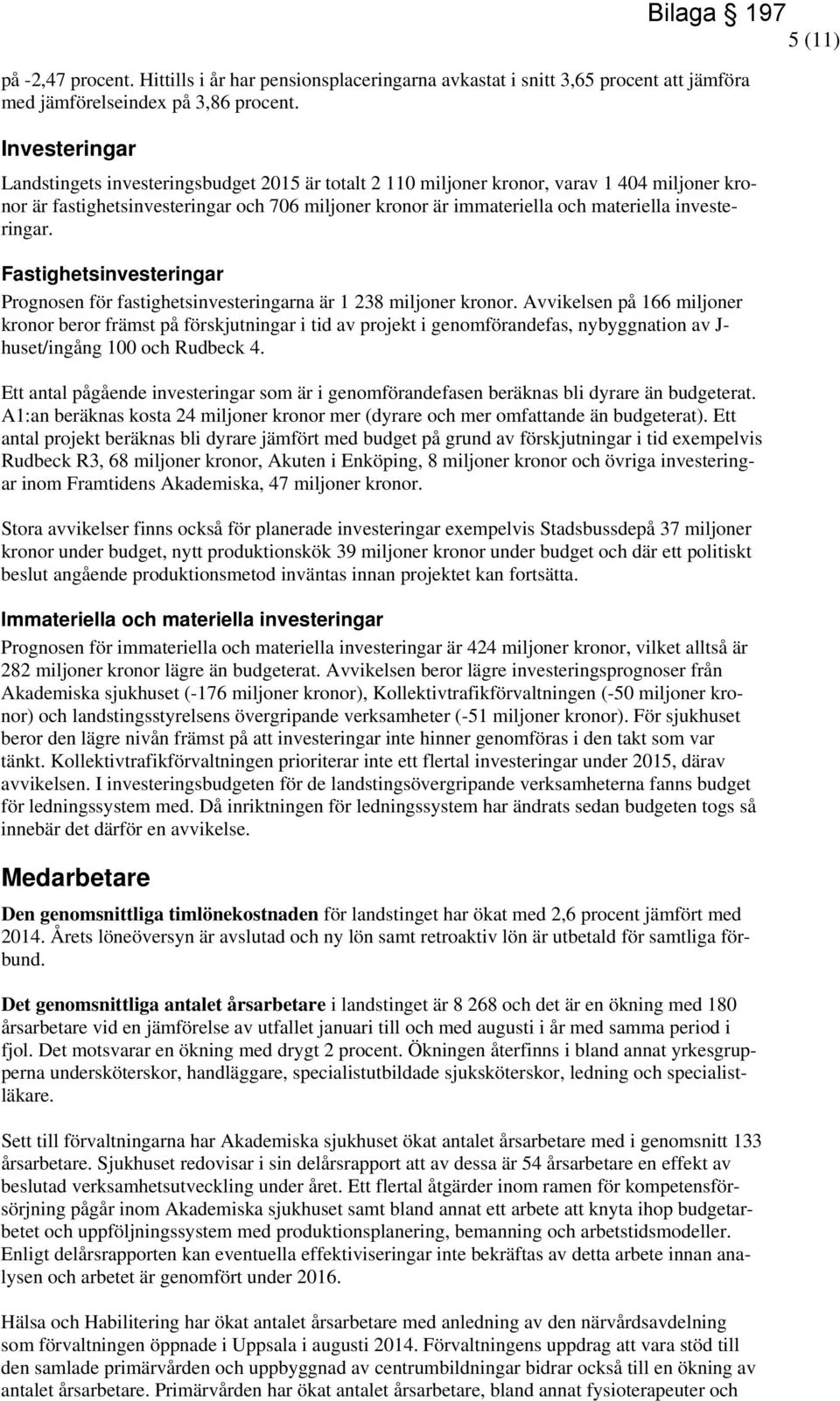 Bilaga 197

5 (11)

på -2,47 procent. Hittills i år har pensionsplaceringarna avkastat i snitt 3,65 procent att jämföra med jämförelseindex på 3,86 procent.

Investeringar

Landstingets investeringsbudget 2015 är totalt 2 110 miljoner kronor, varav 1 404 miljoner kronor är fastighetsinvesteringar och 706 miljoner kronor är immateriella och materiella investeringar.

Fastighetsinvesteringar

Prognosen för fastighetsinvesteringarna är 1 238 miljoner kronor. Avvikelsen på 166 miljoner kronor beror främst på förskjutningar i tid av projekt i genomförandefas, nybyggnation av J-huset/ingång 100 och Rudbeck 4.

Ett antal pågående investeringar som är i genomförandefasen beräknas bli dyrare än budgeterat. A1:an beräknas kosta 24 miljoner kronor mer (dyrare och mer omfattande än budgeterat). Ett antal projekt beräknas bli dyrare jämfört med budget på grund av förskjutningar i tid exempelvis Rudbeck R3, 68 miljoner kronor, Akuten i Enköping, 8 miljoner kronor och övriga investeringar inom Framtidens Akademiska, 47 miljoner kronor.

Stora avvikelser finns också för planerade investeringar exempelvis Stadsbussdepå 37 miljoner kronor under budget, nytt produktionskök 39 miljoner kronor under budget och där ett politiskt beslut angående produktionsmetod inväntas innan projektet kan fortsätta.

Immateriella och materiella investeringar

Prognosen för immateriella och materiella investeringar är 424 miljoner kronor, vilket alltså är 282 miljoner kronor lägre än budgeterat. Avvikelsen beror lägre investeringsprognoser från Akademiska sjukhuset (-176 miljoner kronor), Kollektivtrafikförvaltningen (-50 miljoner kronor) och landstingsstyrelsens övergripande verksamheter (-51 miljoner kronor). För sjukhuset beror den lägre nivån främst på att investeringar inte hinner genomföras i den takt som var tänkt. Kollektivtrafikförvaltningen prioriterar inte ett flertal investeringar under 2015, därav avvikelsen. I investeringsbudgeten för de landstingsövergripande verksamheterna fanns budget för ledningssystem med. Då inriktningen för ledningssystem har ändrats sedan budgeten togs så innebär det därför en avvikelse.

Medarbetare

Den genomsnittliga timlönekostnaden för landstinget har ökat med 2,6 procent jämfört med 2014. Årets löneöversyn är avslutad och ny lön samt retroaktiv lön är utbetald för samtliga förbund.

Det genomsnittliga antalet årsarbetare i landstinget är 8 268 och det är en ökning med 180 årsarbetare vid en jämförelse av utfallet januari till och med augusti i år med samma period i fjol. Det motsvarar en ökning med drygt 2 procent. Ökningen återfinns i bland annat yrkesgrupperna undersköterskor, handläggare, specialistutbildade sjuksköterskor, ledning och specialistläkare.

Sett till förvaltningarna har Akademiska sjukhuset ökat antalet årsarbetare med i genomsnitt 133 årsarbetare. Sjukhuset redovisar i sin delårsrapport att av dessa är 54 årsarbetare en effekt av beslutad verksamhetsutveckling under året. Ett flertal åtgärder inom ramen för kompetensförsörjning pågår inom Akademiska sjukhuset samt bland annat ett arbete att knyta ihop budgetarbetet och uppföljningssystem med produktionsplanering, bemanning och arbetstidsmodeller. Enligt delårsrapporten kan eventuella effektiviseringar inte bekräftas av detta arbete innan analysen och arbetet är genomfört under 2016.

Hälsa och Habilitering har ökat antalet årsarbetare med anledning av den närvårdsavdelning som förvaltningen öppnade i Uppsala i augusti 2014. Förvaltningens uppdrag att vara stöd till den samlade primärvården och uppbyggnad av centrumbildningar bidrar också till en ökning av antalet årsarbetare. Primärvården har ökat antalet årsarbetare, bland annat fysioterapeuter och